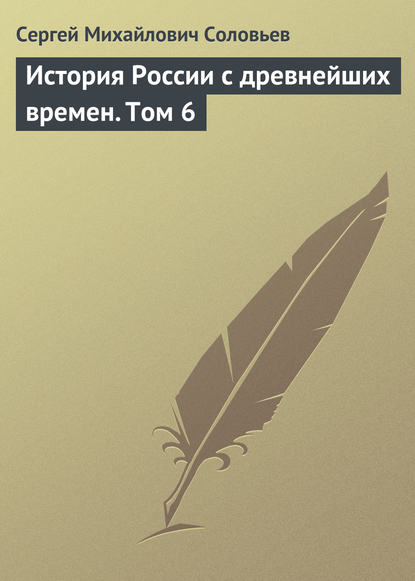 Сергей Михайлович Соловьев

История России с древнейших времен. Том 6